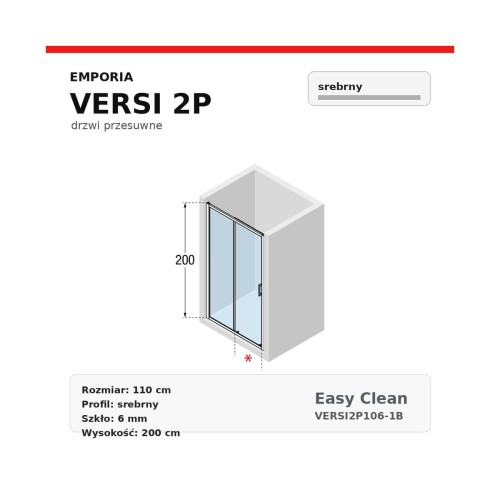 EMPORIA
VERSI 2P
drzwi przesuwne

srebrny

200

*

Rozmiar: 110 cm
Profil: srebrny
Szkło: 6 mm
Wysokość: 200 cm

Easy Clean
VERSI2P106-1B